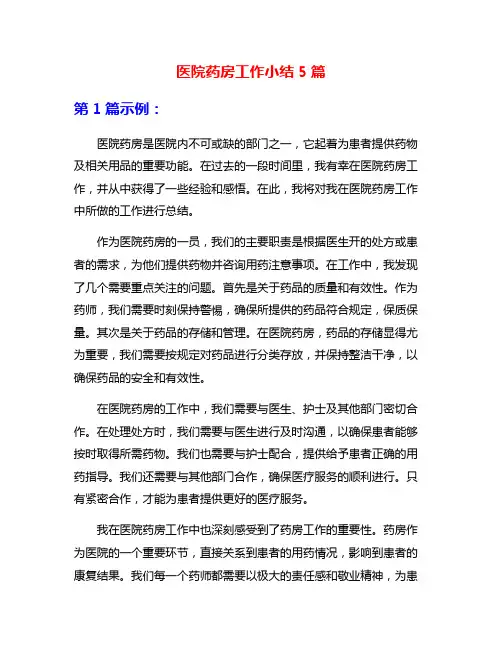 医院药房工作小结 5 篇

第 1 篇示例：

医院药房是医院内不可或缺的部门之一，它起着为患者提供药物及相关用品的重要功能。在过去的一段时间里，我有幸在医院药房工作，并从中获得了一些经验和感悟。在此，我将对我在医院药房工作中所做的工作进行总结。

作为医院药房的一员，我们的主要职责是根据医生开的处方或患者的需求，为他们提供药物并咨询用药注意事项。在工作中，我发现了几个需要重点关注的问题。首先是关于药品的质量和有效性。作为药师，我们需要时刻保持警惕，确保所提供的药品符合规定，保质保量。其次是关于药品的存储和管理。在医院药房，药品的存储显得尤为重要，我们需要按规定对药品进行分类存放，并保持整洁干净，以确保药品的安全和有效性。

在医院药房的工作中，我们需要与医生、护士及其他部门密切合作。在处理处方时，我们需要与医生进行及时沟通，以确保患者能够按时取得所需药物。我们也需要与护士配合，提供给予患者正确的用药指导。我们还需要与其他部门合作，确保医疗服务的顺利进行。只有紧密合作，才能为患者提供更好的医疗服务。

我在医院药房工作中也深刻感受到了药房工作的重要性。药房作为医院的一个重要环节，直接关系到患者的用药情况，影响到患者的康复结果。我们每一个药师都需要以极大的责任感和敬业精神，为患